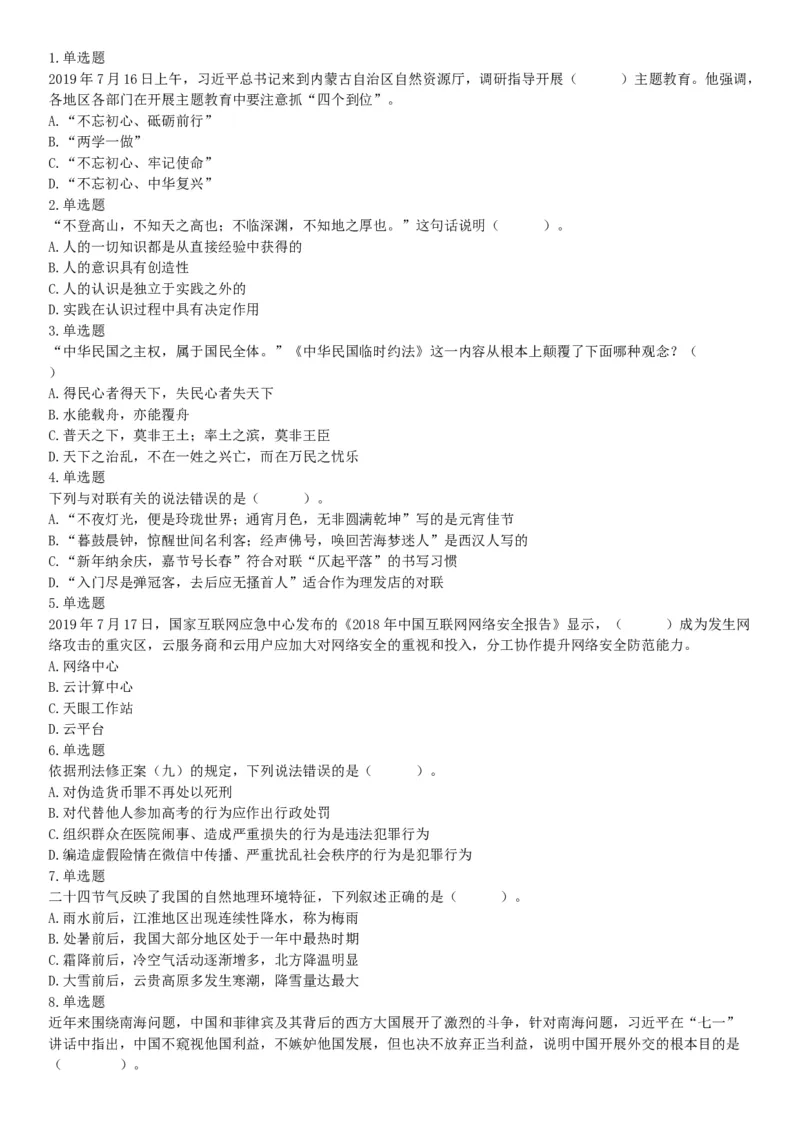 1.单选题
2019 年 7 月 16 日上午，习近平总书记来到内蒙古自治区自然资源厅，调研指导开展（　　）主题教育。他强调，各地区各部门在开展主题教育中要注意抓“四个到位”。
A.“不忘初心、砥砺前行”
B.“两学一做”
C.“不忘初心、牢记使命”
D.“不忘初心、中华复兴”
2.单选题
“不登高山，不知天之高也；不临深渊，不知地之厚也。”这句话说明（　　）。
A.人的一切知识都是从直接经验中获得的
B.人的意识具有创造性
C.人的认识是独立于实践之外的
D.实践在认识过程中具有决定作用
3.单选题
“中华民国之主权，属于国民全体。”《中华民国临时约法》这一内容从根本上颠覆了下面哪种观念？（　）
A.得民心者得天下，失民心者失天下
B.水能载舟，亦能覆舟
C.普天之下，莫非王土；率土之滨，莫非王臣
D.天下之治乱，不在一姓之兴亡，而在万民之忧乐
4.单选题
下列与对联有关的说法错误的是（　　）。
A.“不夜灯光，便是玲珑世界；通宵月色，无非圆满乾坤”写的是元宵佳节
B.“暮鼓晨钟，惊醒世间名利客；经声佛号，唤回苦海梦迷人”是西汉人写的
C.“新年纳余庆，嘉节号长春”符合对联“仄起平落”的书写习惯
D.“入门尽是弹冠客，去后应无搔首人”适合作为理发店的对联
5.单选题
2019 年 7 月 17 日，国家互联网应急中心发布的《2018 年中国互联网网络安全报告》显示，（　　）成为发生网络攻击的重灾区，云服务商和云用户应加大对网络安全的重视和投入，分工协作提升网络安全防范能力。
A.网络中心
B.云计算中心
C.天眼工作站
D.云平台
6.单选题
依据刑法修正案（九）的规定，下列说法错误的是（　　）。
A.对伪造货币罪不再处以死刑
B.对代替他人参加高考的行为应作出行政处罚
C.组织群众在医院闹事、造成严重损失的行为是违法犯罪行为
D.编造虚假险情在微信中传播、严重扰乱社会秩序的行为是犯罪行为
7.单选题
二十四节气反映了我国的自然地理环境特征，下列叙述正确的是（　　）。
A.雨水前后，江淮地区出现连续性降水，称为梅雨
B.处暑前后，我国大部分地区处于一年中最热时期
C.霜降前后，冷空气活动逐渐增多，北方降温明显
D.大雪前后，云贵高原多发生寒潮，降雪量达最大
8.单选题
近年来围绕南海问题，中国和菲律宾及其背后的西方大国展开了激烈的斗争，针对南海问题，习近平在“七一”讲话中指出，中国不窥视他国利益，不嫉妒他国发展，但也决不放弃正当利益，说明中国开展外交的根本目的是（　　）。